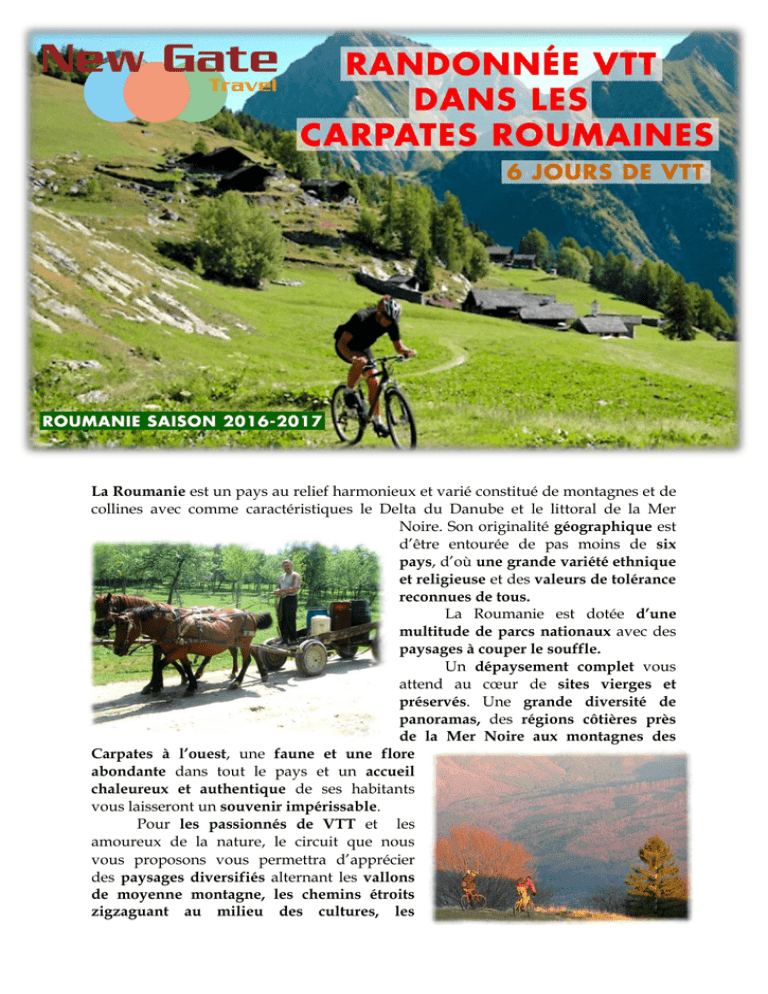 New Gate
Travel

RANDONNÉE VTT
DANS LES
CARPATES ROUMAINES

6 JOURS DE VTT

ROUMANIE SAISON 2016-2017

La Roumanie est un pays au relief harmonieux et varié constitué de montagnes et de collines avec comme caractéristiques le Delta du Danube et le littoral de la Mer Noire. Son originalité géographique est d'être entourée de pas moins de six pays, d'où une grande variété ethnique et religieuse et des valeurs de tolérance reconnues de tous.

La Roumanie est dotée d'une multitude de parcs nationaux avec des paysages à couper le souffle.

Un dépaysement complet vous attend au cœur de sites vierges et préservés. Une grande diversité de panoramas, des régions côtières près de la Mer Noire aux montagnes des Carpates à l'ouest, une faune et une flore abondante dans tout le pays et un accueil chaleureux et authentique de ses habitants vous laisseront un souvenir impérissable.

Pour les passionnés de VTT et les amoureux de la nature, le circuit que nous vous proposons vous permettra d'apprécier des paysages diversifiés alternant les vallons de moyenne montagne, les chemins étroits zigzaguant au milieu des cultures, les